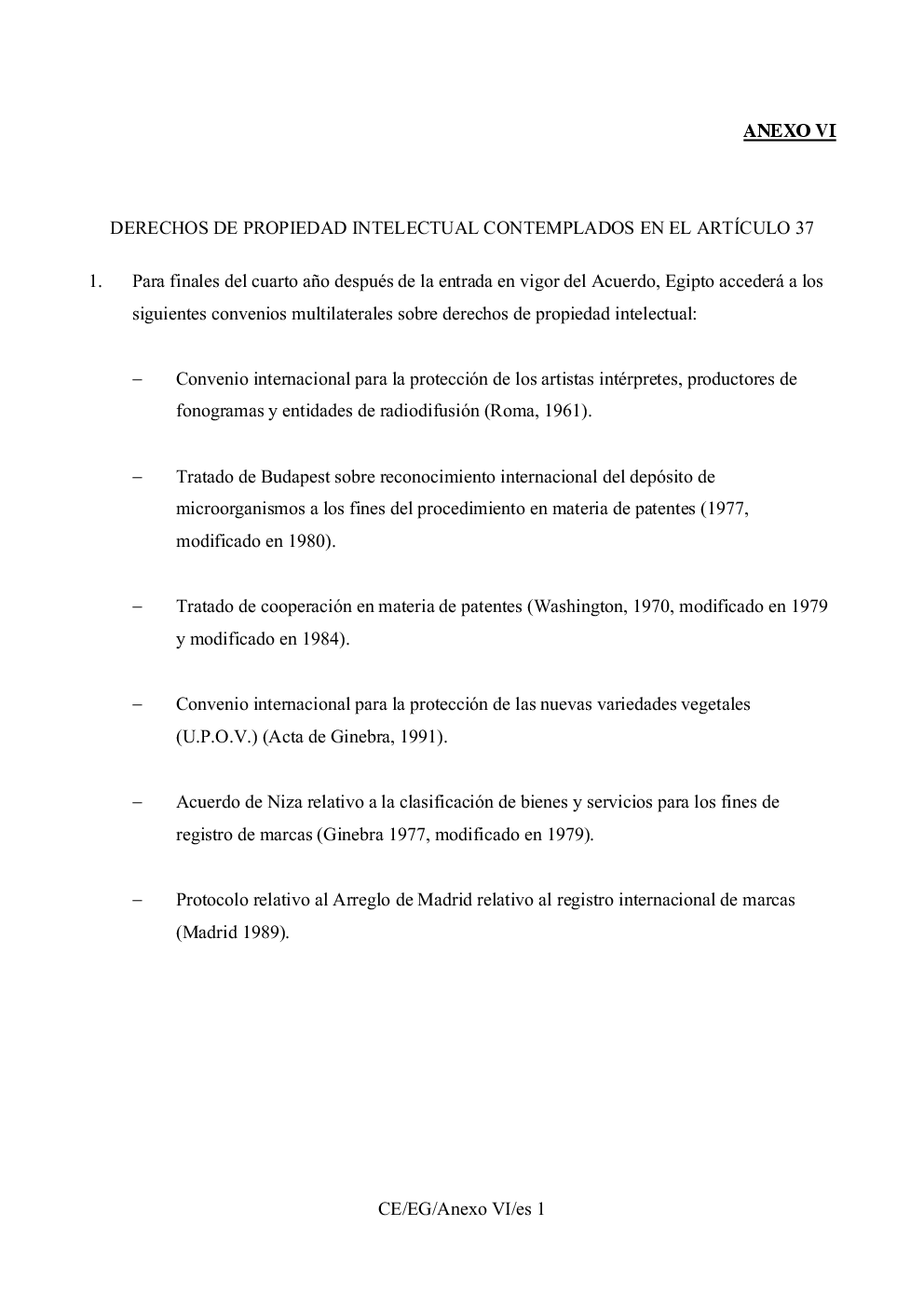 ANEXO VI

DERECHOS DE PROPIEDAD INTELECTUAL CONTEMPLADOS EN EL ARTÍCULO 37

1. Para finales del cuarto año después de la entrada en vigor del Acuerdo, Egipto accederá a los siguientes convenios multilaterales sobre derechos de propiedad intelectual:

– Convenio internacional para la protección de los artistas intérpretes, productores de fonogramas y entidades de radiodifusión (Roma, 1961).

– Tratado de Budapest sobre reconocimiento internacional del depósito de microorganismos a los fines del procedimiento en materia de patentes (1977, modificado en 1980).

– Tratado de cooperación en materia de patentes (Washington, 1970, modificado en 1979 y modificado en 1984).

– Convenio internacional para la protección de las nuevas variedades vegetales (U.P.O.V.) (Acta de Ginebra, 1991).

– Acuerdo de Niza relativo a la clasificación de bienes y servicios para los fines de registro de marcas (Ginebra 1977, modificado en 1979).

– Protocolo relativo al Arreglo de Madrid relativo al registro internacional de marcas (Madrid 1989).

CE/EG/Anexo VI/es 1